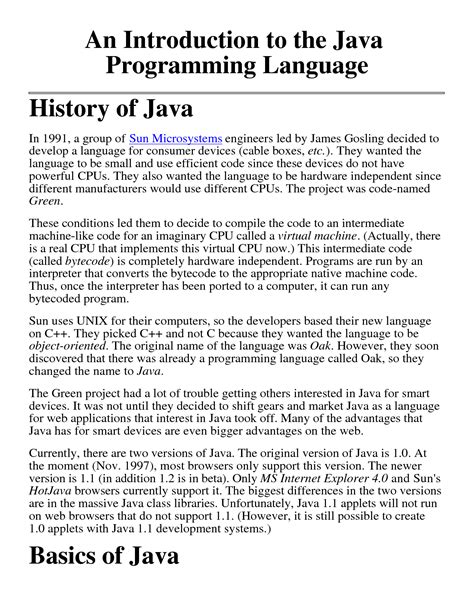 An Introduction to the Java Programming Language

History of Java

In 1991, a group of Sun Microsystems engineers led by James Gosling decided to develop a language for consumer devices (cable boxes, etc.). They wanted the language to be small and use efficient code since these devices do not have powerful CPUs. They also wanted the language to be hardware independent since different manufacturers would use different CPUs. The project was code-named Green.

These conditions led them to decide to compile the code to an intermediate machine-like code for an imaginary CPU called a virtual machine. (Actually, there is a real CPU that implements this virtual CPU now.) This intermediate code (called bytecode) is completely hardware independent. Programs are run by an interpreter that converts the bytecode to the appropriate native machine code. Thus, once the interpreter has been ported to a computer, it can run any bytecoded program.

Sun uses UNIX for their computers, so the developers based their new language on C++. They picked C++ and not C because they wanted the language to be object-oriented. The original name of the language was Oak. However, they soon discovered that there was already a programming language called Oak, so they changed the name to Java.

The Green project had a lot of trouble getting others interested in Java for smart devices. It was not until they decided to shift gears and market Java as a language for web applications that interest in Java took off. Many of the advantages that Java has for smart devices are even bigger advantages on the web.

Currently, there are two versions of Java. The original version of Java is 1.0. At the moment (Nov. 1997), most browsers only support this version. The newer version is 1.1 (in addition 1.2 is in beta). Only MS Internet Explorer 4.0 and Sun's HotJava browsers currently support it. The biggest differences in the two versions are in the massive Java class libraries. Unfortunately, Java 1.1 applets will not run on web browsers that do not support 1.1. (However, it is still possible to create 1.0 applets with Java 1.1 development systems.)

Basics of Java